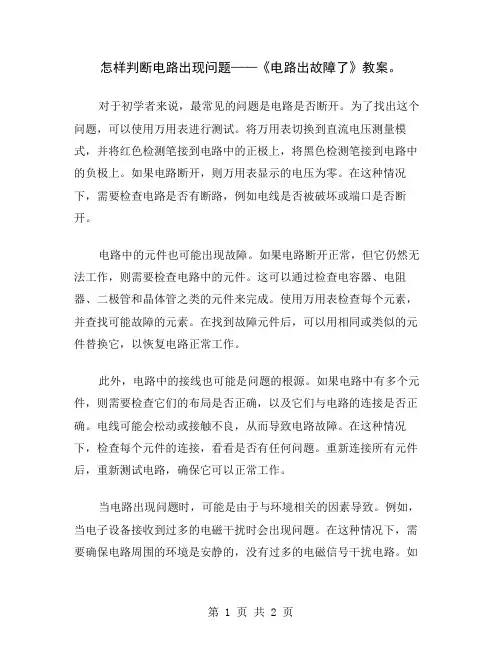 怎样判断电路出现问题——《电路出故障了》教案。

对于初学者来说，最常见的问题是电路是否断开。为了找出这个问题，可以使用万用表进行测试。将万用表切换到直流电压测量模式，并将红色检测笔接到电路中的正极上，将黑色检测笔接到电路中的负极上。如果电路断开，则万用表显示的电压为零。在这种情况下，需要检查电路是否有断路，例如电线是否被破坏或端口是否断开。

电路中的元件也可能出现故障。如果电路断开正常，但它仍然无法工作，则需要检查电路中的元件。这可以通过检查电容器、电阻器、二极管和晶体管之类的元件来完成。使用万用表检查每个元素，并查找可能故障的元素。在找到故障元件后，可以用相同或类似的元件替换它，以恢复电路正常工作。

此外，电路中的接线也可能是问题的根源。如果电路中有多个元件，则需要检查它们的布局是否正确，以及它们与电路的连接是否正确。电线可能会松动或接触不良，从而导致电路故障。在这种情况下，检查每个元件的连接，看看是否有任何问题。重新连接所有元件后，重新测试电路，确保它可以正常工作。

当电路出现问题时，可能是由于与环境相关的因素导致。例如，当电子设备接收到过多的电磁干扰时会出现问题。在这种情况下，需要确保电路周围的环境是安静的，没有过多的电磁信号干扰电路。如

第 1 页 共 2 页